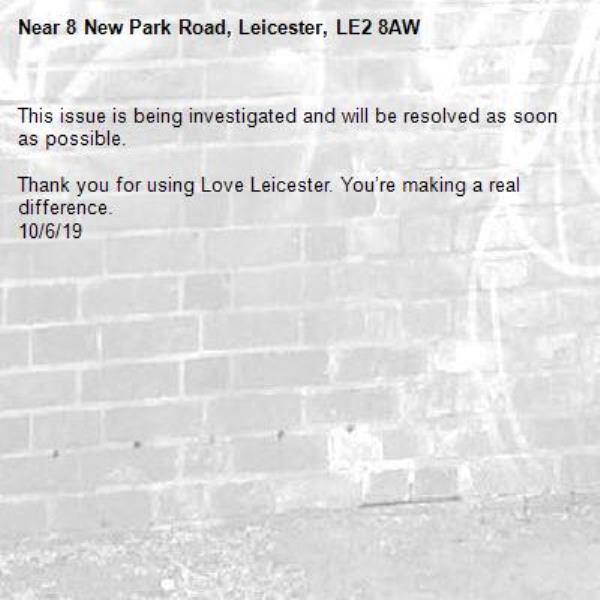 Near 8 New Park Road, Leicester, LE2 8AW

This issue is being investigated and will be resolved as soon as possible.

Thank you for using Love Leicester. You're making a real difference.
10/6/19